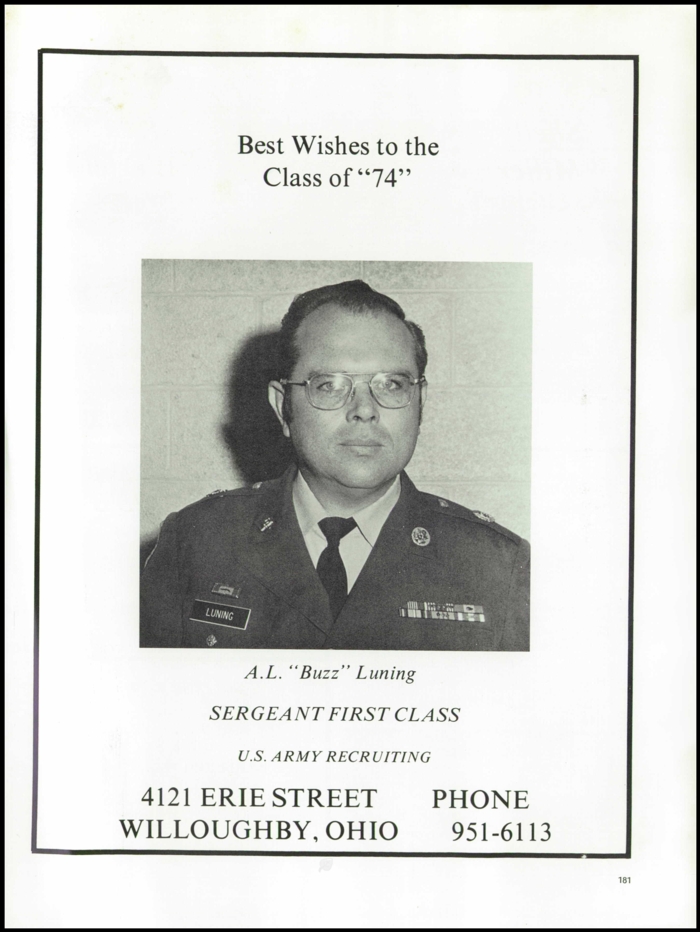 Best Wishes to the
Class of "74"

LUNING

A.L. "Buzz" Luning

SERGEANT FIRST CLASS

U.S. ARMY RECRUITING

4121 ERIE STREET
WILLOUGHBY, OHIO

PHONE
951-6113

181